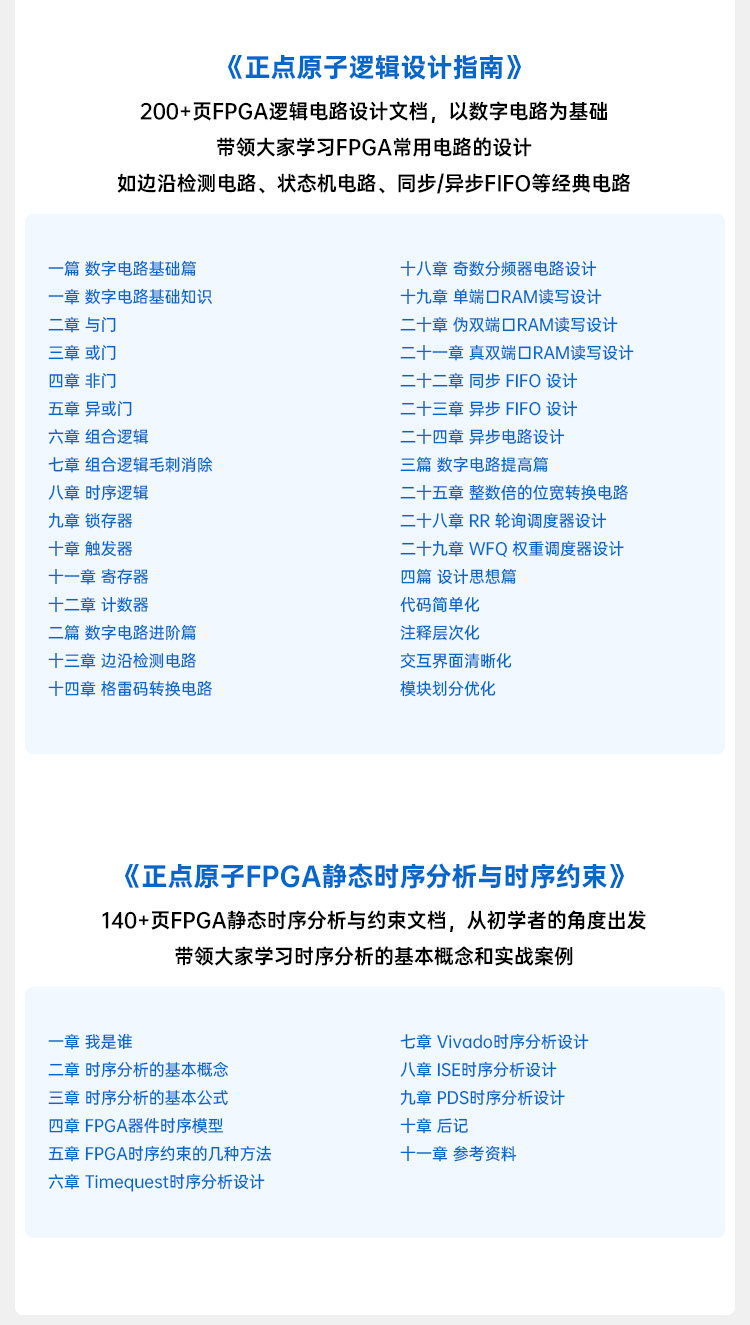 《正点原子逻辑设计指南》

200+页FPGA逻辑电路设计文档，以数字电路为基础

带领大家学习FPGA常用电路的设计

如边沿检测电路、状态机电路、同步/异步FIFO等经典电路

一篇 数字电路基础篇
一章 数字电路基础知识
二章 与门
三章 或门
四章 非门
五章 异或门
六章 组合逻辑
七章 组合逻辑毛刺消除
八章 时序逻辑
九章 锁存器
十章 触发器
十一章 寄存器
十二章 计数器
二篇 数字电路进阶篇
十三章 边沿检测电路
十四章 格雷码转换电路

十八章 奇数分频器电路设计
十九章 单端口RAM读写设计
二十章 伪双端口RAM读写设计
二十一章 真双端口RAM读写设计
二十二章 同步 FIFO 设计
二十三章 异步 FIFO 设计
二十四章 异步电路设计
三篇 数字电路提高篇
二十五章 整数倍的位宽转换电路
二十八章 RR 轮询调度器设计
二十九章 WFQ 权重调度器设计
四篇 设计思想篇
代码简单化
注释层次化
交互界面清晰化
模块划分优化

《正点原子FPGA静态时序分析与时序约束》

140+页FPGA静态时序分析与约束文档，从初学者的角度出发

带领大家学习时序分析的基本概念和实战案例

一章 我是谁
二章 时序分析的基本概念
三章 时序分析的基本公式
四章 FPGA器件时序模型
五章 FPGA时序约束的几种方法
六章 Timequest时序分析设计

七章 Vivado时序分析设计
八章 ISE时序分析设计
九章 PDS时序分析设计
十章 后记
十一章 参考资料